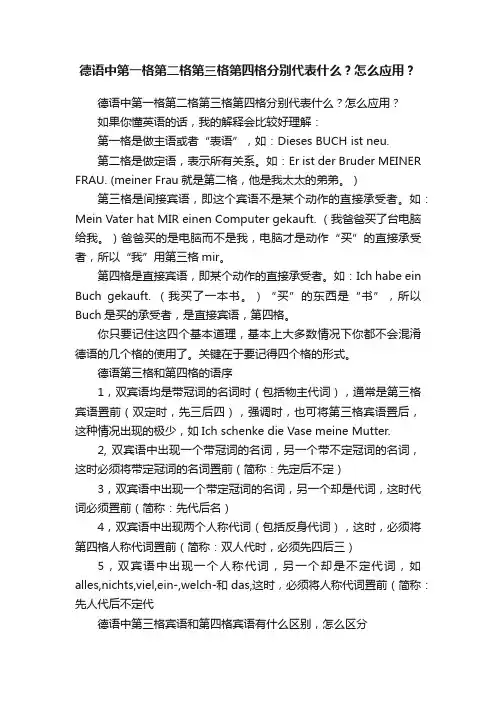 德语中第一格第二格第三格第四格分别代表什么？怎么应用？

德语中第一格第二格第三格第四格分别代表什么？怎么应用？

如果你懂英语的话，我的解释会比较好理解：

第一格是做主语或者“表语”，如：Dieses BUCH ist neu.

第二格是做定语，表示所有关系。如：Er ist der Bruder MEINER FRAU. (meiner Frau 就是第二格，他是我太太的弟弟。）

第三格是间接宾语，即这个宾语不是某个动作的直接承受者。如：Mein Vater hat MIR einen Computer gekauft.（我爸爸买了台电脑给我。）爸爸买的是电脑而不是我，电脑才是动作“买”的直接承受者，所以“我”用第三格 mir。

第四格是直接宾语，即某个动作的直接承受者。如：Ich habe ein Buch gekauft.（我买了一本书。）“买”的东西是“书”，所以 Buch 是买的承受者，是直接宾语，第四格。

你只要记住这四个基本道理，基本上大多数情况下你都不会混淆德语的几个格的使用了。关键在于要记得四个格的形式。

德语第三格和第四格的语序

1，双宾语均是带冠词的名词时（包括物主代词），通常是第三格宾语置前（双定时，先三后四），强调时，也可将第三格宾语置后，这种情况出现的极少，如 Ich schenke die Vase meine Mutter.

2, 双宾语中出现一个带冠词的名词，另一个带不定冠词的名词，这时必须将带定冠词的名词置前（简称：先定后不定）

3，双宾语中出现一个带定冠词的名词，另一个却是代词，这时代词必须置前（简称：先代后名）

4，双宾语中出现两个人称代词（包括反身代词），这时，必须将第四格人称代词置前（简称：双人代时，必须先四后三）

5，双宾语中出现一个人称代词，另一个却是不定代词，如 alles,nichts,viel,ein-,welch-和 das,这时，必须将人称代词置前（简称：先人代后不定代

德语中第三格宾语和第四格宾语有什么区别，怎么区分